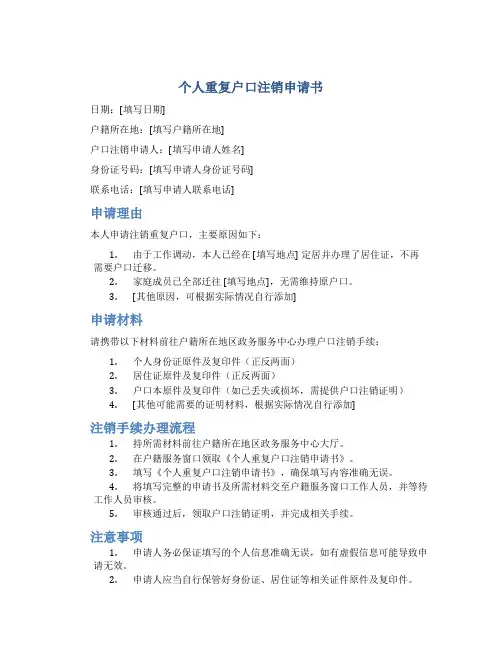 个人重复户口注销申请书

日期：[填写日期]

户籍所在地：[填写户籍所在地]

户口注销申请人：[填写申请人姓名]

身份证号码：[填写申请人身份证号码]

联系电话：[填写申请人联系电话]

申请理由

本人申请注销重复户口，主要原因如下：

1. 由于工作调动，本人已经在 [填写地点] 定居并办理了居住证，不再需要户口迁移。
2. 家庭成员已全部迁往 [填写地点]，无需维持原户口。
3. [其他原因，可根据实际情况自行添加]

申请材料

请携带以下材料前往户籍所在地区政务服务中心办理户口注销手续：

1. 个人身份证原件及复印件（正反两面）
2. 居住证原件及复印件（正反两面）
3. 户口本原件及复印件（如已丢失或损坏，需提供户口注销证明）
4. [其他可能需要的证明材料，根据实际情况自行添加]

注销手续办理流程

1. 持所需材料前往户籍所在地区政务服务中心大厅。
2. 在户籍服务窗口领取《个人重复户口注销申请书》。
3. 填写《个人重复户口注销申请书》，确保填写内容准确无误。
4. 将填写完整的申请书及所需材料交至户籍服务窗口工作人员，并等待工作人员审核。
5. 审核通过后，领取户口注销证明，并完成相关手续。

注意事项

1. 申请人务必保证填写的个人信息准确无误，如有虚假信息可能导致申请无效。
2. 申请人应当自行保管好身份证、居住证等相关证件原件及复印件。